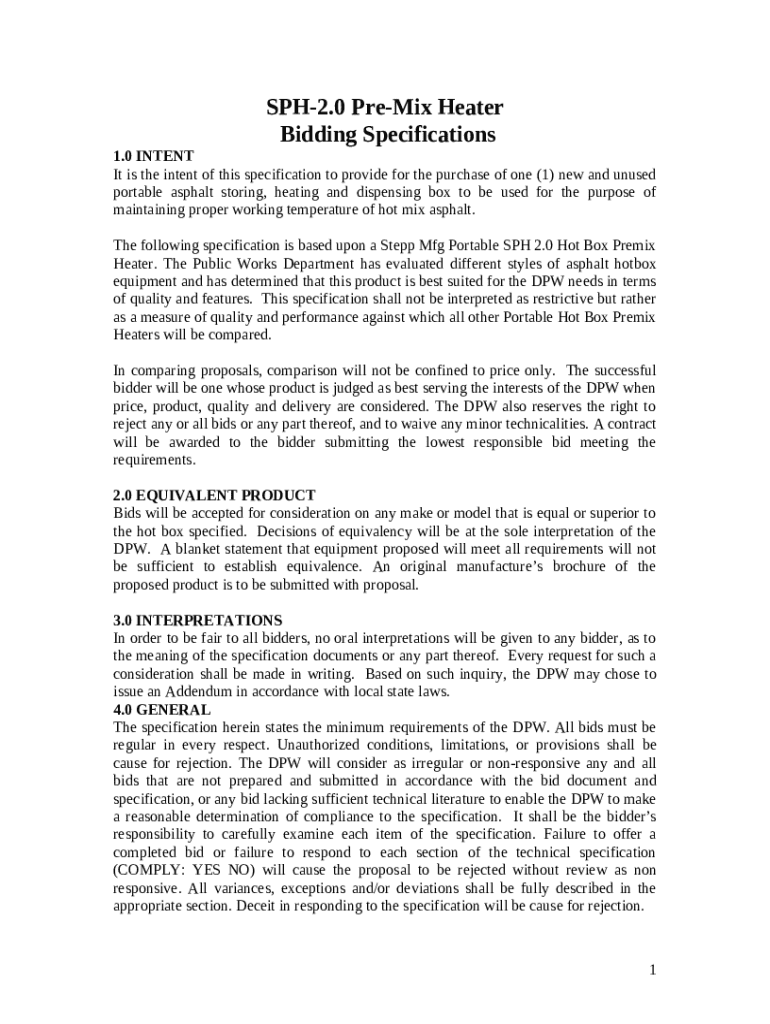 SPH-2.0 Pre-Mix Heater
Bidding Specifications

1.0 INTENT
It is the intent of this specification to provide for the purchase of one (1) new and unused portable asphalt storing, heating and dispensing box to be used for the purpose of maintaining proper working temperature of hot mix asphalt.

The following specification is based upon a Stepp Mfg Portable SPH 2.0 Hot Box Premix Heater. The Public Works Department has evaluated different styles of asphalt hotbox equipment and has determined that this product is best suited for the DPW needs in terms of quality and features. This specification shall not be interpreted as restrictive but rather as a measure of quality and performance against which all other Portable Hot Box Premix Heaters will be compared.

In comparing proposals, comparison will not be confined to price only. The successful bidder will be one whose product is judged as best serving the interests of the DPW when price, product, quality and delivery are considered. The DPW also reserves the right to reject any or all bids or any part thereof, and to waive any minor technicalities. A contract will be awarded to the bidder submitting the lowest responsible bid meeting the requirements.

2.0 EQUIVALENT PRODUCT
Bids will be accepted for consideration on any make or model that is equal or superior to the hot box specified. Decisions of equivalency will be at the sole interpretation of the DPW. A blanket statement that equipment proposed will meet all requirements will not be sufficient to establish equivalence. An original manufacture's brochure of the proposed product is to be submitted with proposal.

3.0 INTERPRETATIONS
In order to be fair to all bidders, no oral interpretations will be given to any bidder, as to the meaning of the specification documents or any part thereof. Every request for such a consideration shall be made in writing. Based on such inquiry, the DPW may chose to issue an Addendum in accordance with local state laws.

4.0 GENERAL
The specification herein states the minimum requirements of the DPW. All bids must be regular in every respect. Unauthorized conditions, limitations, or provisions shall be cause for rejection. The DPW will consider as irregular or non-responsive any and all bids that are not prepared and submitted in accordance with the bid document and specification, or any bid lacking sufficient technical literature to enable the DPW to make a reasonable determination of compliance to the specification. It shall be the bidder's responsibility to carefully examine each item of the specification. Failure to offer a completed bid or failure to respond to each section of the technical specification (COMPLY: YES NO) will cause the proposal to be rejected without review as non responsive. All variances, exceptions and/or deviations shall be fully described in the appropriate section. Deceit in responding to the specification will be cause for rejection.

1